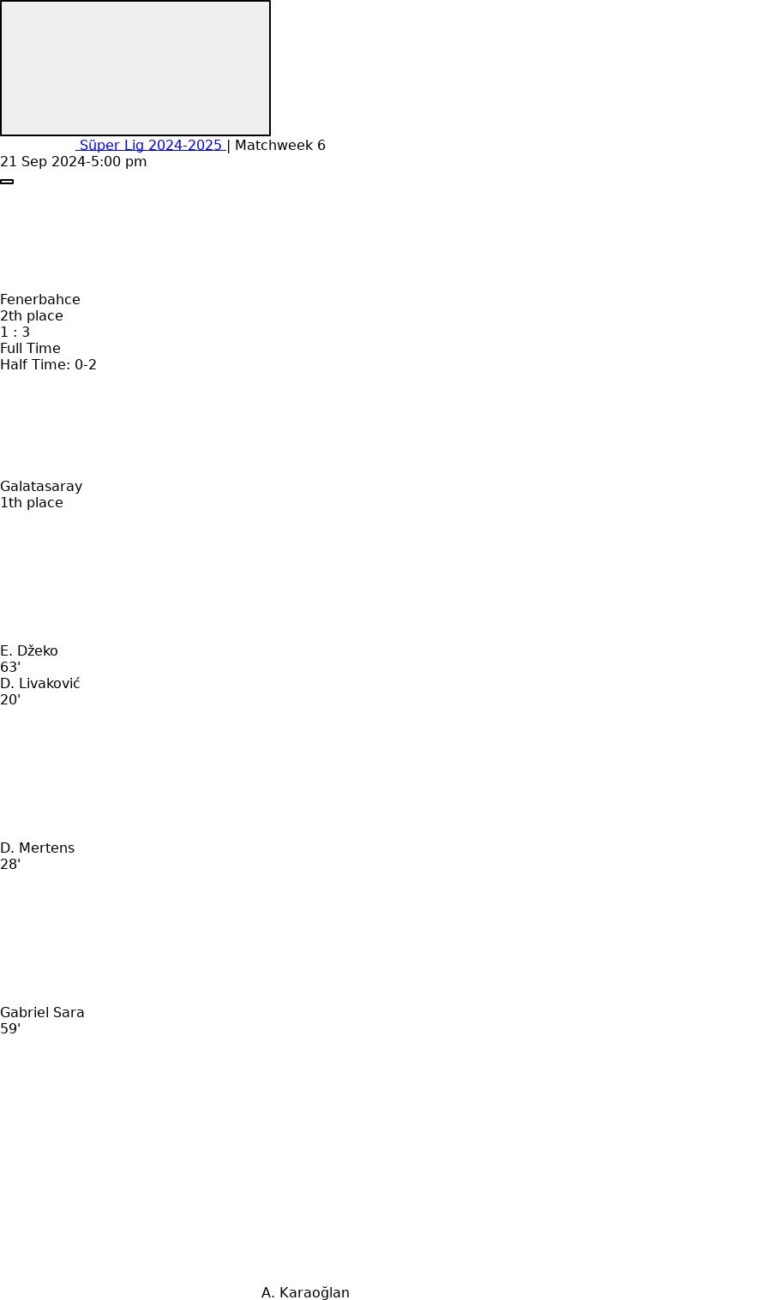 Süper Lig 2024-2025 | Matchweek 6
21 Sep 2024-5:00 pm

Fenerbahce
2th place
1 : 3
Full Time
Half Time: 0-2

Galatasaray
1th place

E. Džeko
63'
D. Livaković
20'

D. Mertens
28'

Gabriel Sara
59'

A. Karaoğlan